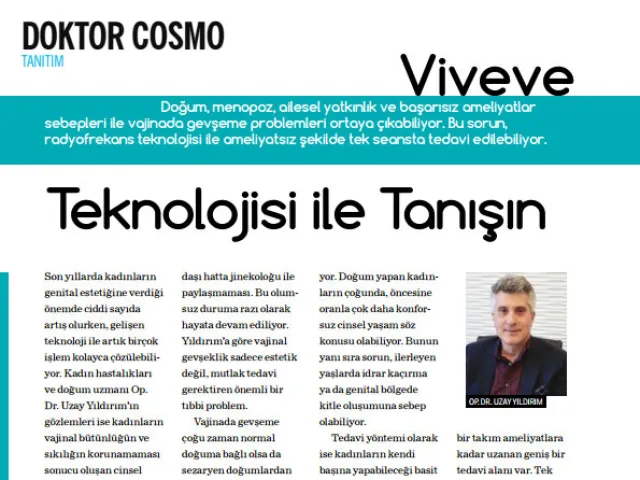 DOKTOR COSMO
TANITIM

Viveve

Doğum, menopoz, ailesel yatkınlık ve başarısız ameliyatlar sebepleri ile vajinada gevşeme problemleri ortaya çıkabiliyor. Bu sorun, radyofrekans teknolojisi ile ameliyatsız şekilde tek seansta tedavi edilebiliyor.

Teknolojisi ile Tanışın

Son yıllarda kadınların genital estetiğine verdiği önemde ciddi sayıda artış olurken, gelişen teknoloji ile artık birçok işlem kolayca çözülebiliyor. Kadın hastalıkları ve doğum uzmanı Op. Dr. Uzay Yıldırım'ın gözlemleri ise kadınların vajinal bütünlüğün ve sıkılığın korunamaması sonucu oluşan cinsel

daşı hatta jinekoloğu ile paylaşmaması. Bu olumsuz duruma razı olarak hayata devam ediliyor. Yıldırım'a göre vajinal gevşeklik sadece estetik değil, mutlak tedavi gerektiren önemli bir tıbbi problem.

Vajinada gevşeme çoğu zaman normal doğuma bağlı olsa da sezaryen doğumlardan

yor. Doğum yapan kadınların çoğunda, öncesine oranla çok daha konforsuz cinsel yaşam söz konusu olabiliyor. Bunun yanı sıra sorun, ilerleyen yaşlarda idrar kaçırma ya da genital bölgede kitle oluşumuna sebep olabiliyor.

Tedavi yöntemi olarak ise kadınların kendi başına yapabileceği basit

OP. DR. UZAY YILDIRIM

bir takım ameliyatlara kadar uzanan geniş bir tedavi alanı var. Tek